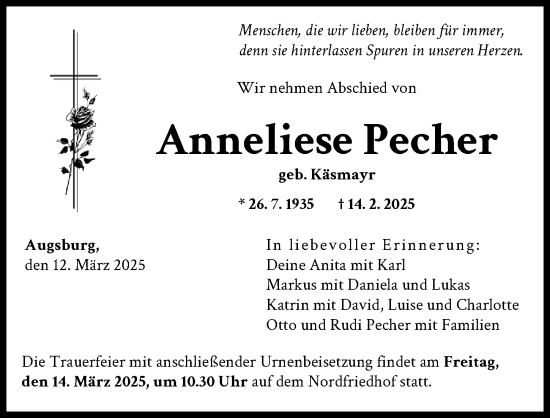 Menschen, die wir lieben, bleiben für immer, denn sie hinterlassen Spuren in unseren Herzen.

Wir nehmen Abschied von

Anneliese Pecher

geb. Käsmayr

* 26. 7. 1935 † 14. 2. 2025

Augsburg,
den 12. März 2025

In liebevoller Erinnerung:
Deine Anita mit Karl
Markus mit Daniela und Lukas
Katrin mit David, Luise und Charlotte
Otto und Rudi Pecher mit Familien

Die Trauerfeier mit anschließender Urnenbeisetzung findet am Freitag, den 14. März 2025, um 10.30 Uhr auf dem Nordfriedhof statt.